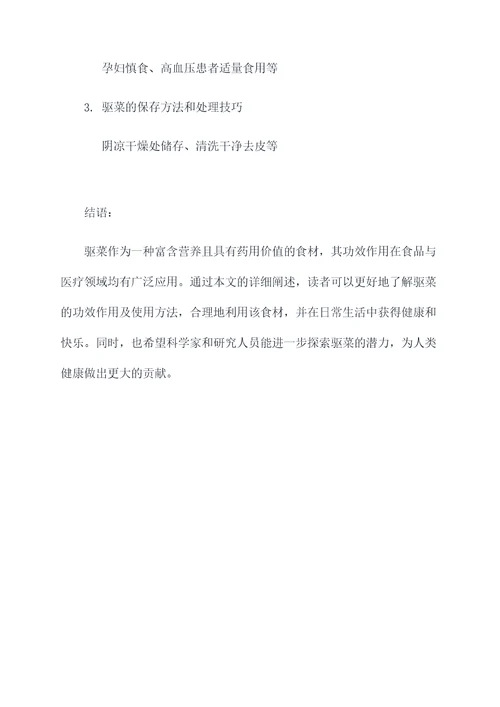 孕妇慎食、高血压患者适量食用等

3. 驱菜的保存方法和处理技巧

阴凉干燥处储存、清洗干净去皮等

结语：

驱菜作为一种富含营养且具有药用价值的食材，其功效作用在食品与医疗领域均有广泛应用。通过本文的详细阐述，读者可以更好地了解驱菜的功效作用及使用方法，合理地利用该食材，并在日常生活中获得健康和快乐。同时，也希望科学家和研究人员能进一步探索驱菜的潜力，为人类健康做出更大的贡献。